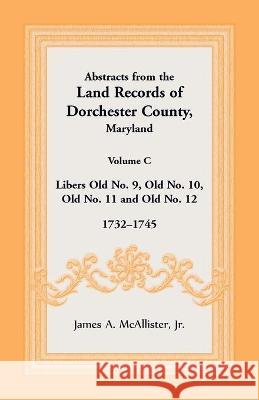 Abstracts from the
Land Records of
Dorchester County,
Maryland

Volume C

Libers Old No. 9, Old No. 10,
Old No. 11 and Old No. 12

1732–1745

James A. McAllister, Jr.

Kraina Książek